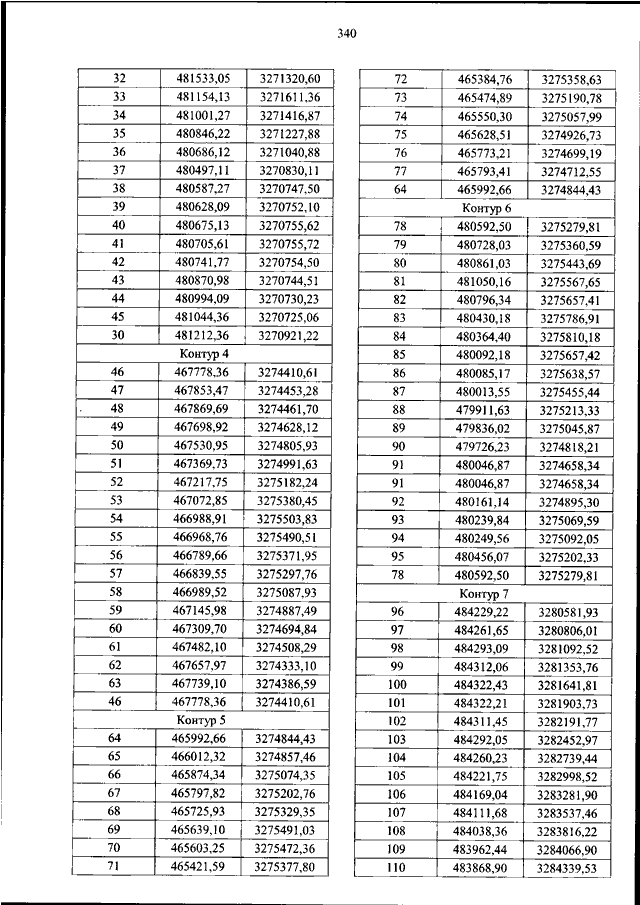 340

| | | |
|---|---|---|
| 32 | 481533,05 | 3271320,60 |
| 33 | 481154,13 | 3271611,36 |
| 34 | 481001,27 | 3271416,87 |
| 35 | 480846,22 | 3271227,88 |
| 36 | 480686,12 | 3271040,88 |
| 37 | 480497,11 | 3270830,11 |
| 38 | 480587,27 | 3270747,50 |
| 39 | 480628,09 | 3270752,10 |
| 40 | 480675,13 | 3270755,62 |
| 41 | 480705,61 | 3270755,72 |
| 42 | 480741,77 | 3270754,50 |
| 43 | 480870,98 | 3270744,51 |
| 44 | 480994,09 | 3270730,23 |
| 45 | 481044,36 | 3270725,06 |
| 30 | 481212,36 | 3270921,22 |
| Контур 4 | | |
| 46 | 467778,36 | 3274410,61 |
| 47 | 467853,47 | 3274453,28 |
| 48 | 467869,69 | 3274461,70 |
| 49 | 467698,92 | 3274628,12 |
| 50 | 467530,95 | 3274805,93 |
| 51 | 467369,73 | 3274991,63 |
| 52 | 467217,75 | 3275182,24 |
| 53 | 467072,85 | 3275380,45 |
| 54 | 466988,91 | 3275503,83 |
| 55 | 466968,76 | 3275490,51 |
| 56 | 466789,66 | 3275371,95 |
| 57 | 466839,55 | 3275297,76 |
| 58 | 466989,52 | 3275087,93 |
| 59 | 467145,98 | 3274887,49 |
| 60 | 467309,70 | 3274694,84 |
| 61 | 467482,10 | 3274508,29 |
| 62 | 467657,97 | 3274333,10 |
| 63 | 467739,10 | 3274386,59 |
| 46 | 467778,36 | 3274410,61 |
| Контур 5 | | |
| 64 | 465992,66 | 3274844,43 |
| 65 | 466012,32 | 3274857,46 |
| 66 | 465874,34 | 3275074,35 |
| 67 | 465797,82 | 3275202,76 |
| 68 | 465725,93 | 3275329,35 |
| 69 | 465639,10 | 3275491,03 |
| 70 | 465603,25 | 3275472,36 |
| 71 | 465421,59 | 3275377,80 |

| | | |
|---|---|---|
| 72 | 465384,76 | 3275358,63 |
| 73 | 465474,89 | 3275190,78 |
| 74 | 465550,30 | 3275057,99 |
| 75 | 465628,51 | 3274926,73 |
| 76 | 465773,21 | 3274699,19 |
| 77 | 465793,41 | 3274712,55 |
| 64 | 465992,66 | 3274844,43 |
| Контур 6 | | |
| 78 | 480592,50 | 3275279,81 |
| 79 | 480728,03 | 3275360,59 |
| 80 | 480861,03 | 3275443,69 |
| 81 | 481050,16 | 3275567,65 |
| 82 | 480796,34 | 3275657,41 |
| 83 | 480430,18 | 3275786,91 |
| 84 | 480364,40 | 3275810,18 |
| 85 | 480092,18 | 3275657,42 |
| 86 | 480085,17 | 3275638,57 |
| 87 | 480013,55 | 3275455,44 |
| 88 | 479911,63 | 3275213,33 |
| 89 | 479836,02 | 3275045,87 |
| 90 | 479726,23 | 3274818,21 |
| 91 | 480046,87 | 3274658,34 |
| 91 | 480046,87 | 3274658,34 |
| 92 | 480161,14 | 3274895,30 |
| 93 | 480239,84 | 3275069,59 |
| 94 | 480249,56 | 3275092,05 |
| 95 | 480456,07 | 3275202,33 |
| 78 | 480592,50 | 3275279,81 |
| Контур 7 | | |
| 96 | 484229,22 | 3280581,93 |
| 97 | 484261,65 | 3280806,01 |
| 98 | 484293,09 | 3281092,52 |
| 99 | 484312,06 | 3281353,76 |
| 100 | 484322,43 | 3281641,81 |
| 101 | 484322,21 | 3281903,73 |
| 102 | 484311,45 | 3282191,77 |
| 103 | 484292,05 | 3282452,97 |
| 104 | 484260,23 | 3282739,44 |
| 105 | 484221,75 | 3282998,52 |
| 106 | 484169,04 | 3283281,90 |
| 107 | 484111,68 | 3283537,46 |
| 108 | 484038,36 | 3283816,22 |
| 109 | 483962,44 | 3284066,90 |
| 110 | 483868,90 | 3284339,53 |